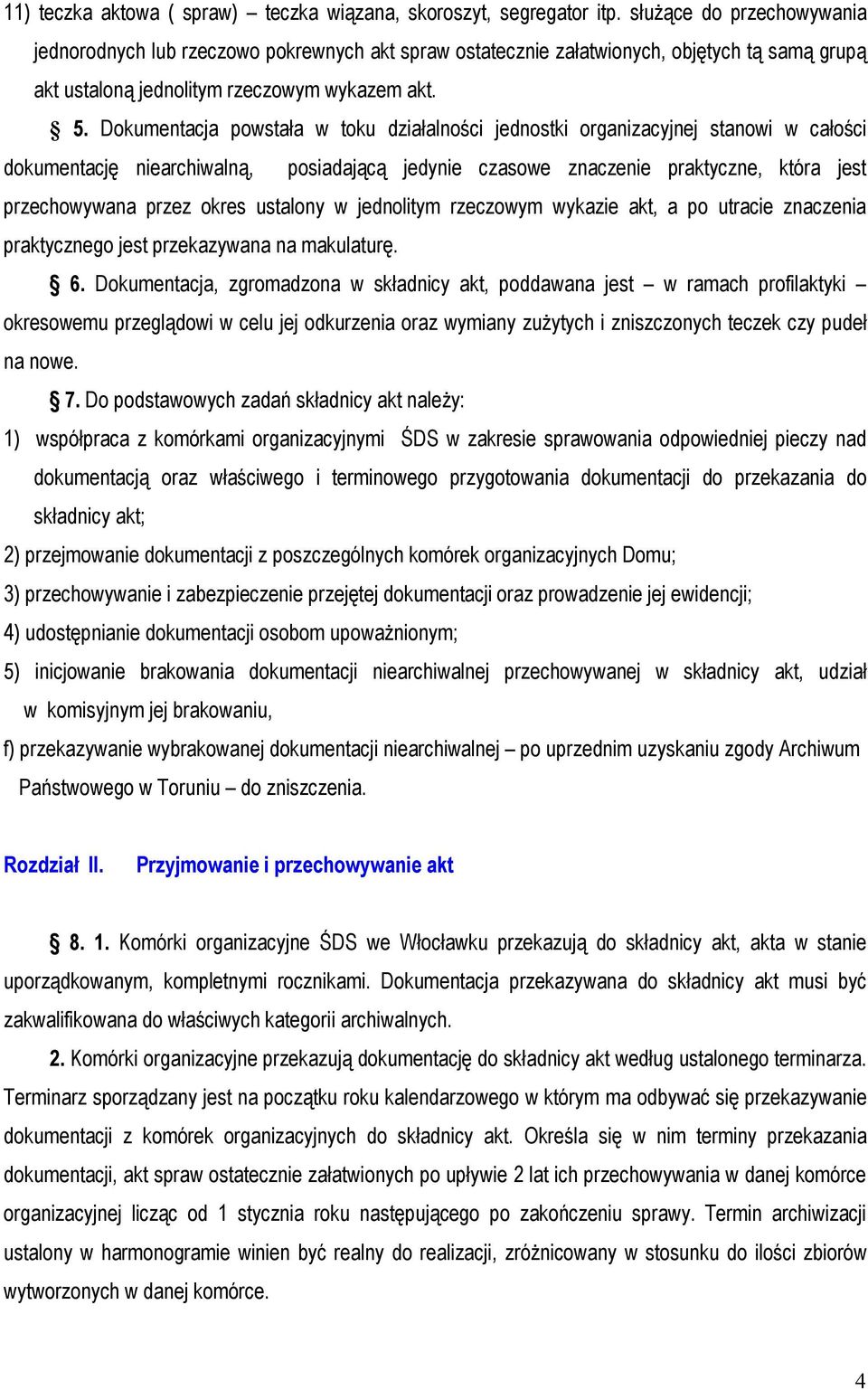 11) teczka aktowa ( spraw) – teczka wiązana, skoroszyt, segregator itp. służące do przechowywania jednorodnych lub rzeczowo pokrewnych akt spraw ostatecznie załatwionych, objętych tą samą grupą akt ustaloną jednolitym rzeczowym wykazem akt.

§ 5. Dokumentacja powstała w toku działalności jednostki organizacyjnej stanowi w całości dokumentację niearchiwalną, posiadającą jedynie czasowe znaczenie praktyczne, która jest przechowywana przez okres ustalony w jednolitym rzeczowym wykazie akt, a po utracie znaczenia praktycznego jest przekazywana na makulaturę.

§ 6. Dokumentacja, zgromadzona w składnicy akt, poddawana jest – w ramach profilaktyki – okresowemu przeglądowi w celu jej odkurzenia oraz wymiany zużytych i zniszczonych teczek czy pudeł na nowe.

§ 7. Do podstawowych zadań składnicy akt należy:

1) współpraca z komórkami organizacyjnymi ŚDS w zakresie sprawowania odpowiedniej pieczy nad dokumentacją oraz właściwego i terminowego przygotowania dokumentacji do przekazania do składnicy akt;

2) przejmowanie dokumentacji z poszczególnych komórek organizacyjnych Domu;

3) przechowywanie i zabezpieczenie przejętej dokumentacji oraz prowadzenie jej ewidencji;

4) udostępnianie dokumentacji osobom upoważnionym;

5) inicjowanie brakowania dokumentacji niearchiwalnej przechowywanej w składnicy akt, udział w komisyjnym jej brakowaniu,

f) przekazywanie wybrakowanej dokumentacji niearchiwalnej – po uprzednim uzyskaniu zgody Archiwum Państwowego w Toruniu – do zniszczenia.

Rozdział II. Przyjmowanie i przechowywanie akt

§ 8. 1. Komórki organizacyjne ŚDS we Włocławku przekazują do składnicy akt, akta w stanie uporządkowanym, kompletnymi rocznikami. Dokumentacja przekazywana do składnicy akt musi być zakwalifikowana do właściwych kategorii archiwalnych.

2. Komórki organizacyjne przekazują dokumentację do składnicy akt według ustalonego terminarza. Terminarz sporządzany jest na początku roku kalendarzowego w którym ma odbywać się przekazywanie dokumentacji z komórek organizacyjnych do składnicy akt. Określa się w nim terminy przekazania dokumentacji, akt spraw ostatecznie załatwionych po upływie 2 lat ich przechowywania w danej komórce organizacyjnej licząc od 1 stycznia roku następującego po zakończeniu sprawy. Termin archiwizacji ustalony w harmonogramie winien być realny do realizacji, zróżnicowany w stosunku do ilości zbiorów wytworzonych w danej komórce.

4